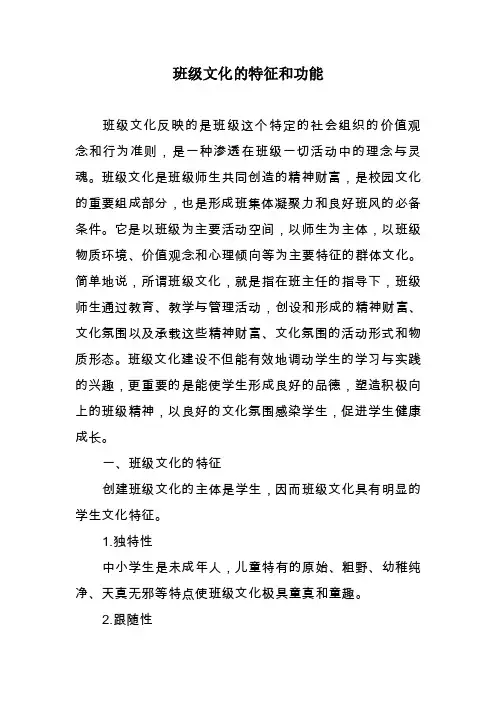 班级文化的特征和功能

班级文化反映的是班级这个特定的社会组织的价值观念和行为准则，是一种渗透在班级一切活动中的理念与灵魂。班级文化是班级师生共同创造的精神财富，是校园文化的重要组成部分，也是形成班集体凝聚力和良好班风的必备条件。它是以班级为主要活动空间，以师生为主体，以班级物质环境、价值观念和心理倾向等为主要特征的群体文化。简单地说，所谓班级文化，就是指在班主任的指导下，班级师生通过教育、教学与管理活动，创设和形成的精神财富、文化氛围以及承载这些精神财富、文化氛围的活动形式和物质形态。班级文化建设不但能有效地调动学生的学习与实践的兴趣，更重要的是能使学生形成良好的品德，塑造积极向上的班级精神，以良好的文化氛围感染学生，促进学生健康成长。

一、班级文化的特征

创建班级文化的主体是学生，因而班级文化具有明显的学生文化特征。

1.独特性

中小学生是未成年人，儿童特有的原始、粗野、幼稚纯净、天真无邪等特点使班级文化极具童真和童趣。

2.跟随性